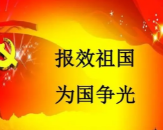 报效祖国
为国争光